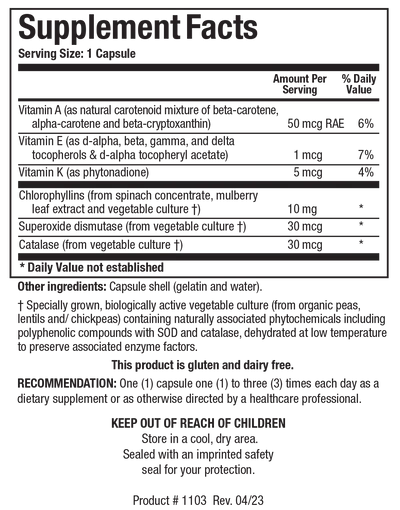 Supplement Facts

Serving Size: 1 Capsule

| | Amount Per Serving | % Daily Value |
|---|---|---|
| Vitamin A (as natural carotenoid mixture of beta-carotene, alpha-carotene and beta-cryptoxanthin) | 50 mcg RAE | 6% |
| Vitamin E (as d-alpha, beta, gamma, and delta tocopherols & d-alpha tocopheryl acetate) | 1 mcg | 7% |
| Vitamin K (as phytonadione) | 5 mcg | 4% |
| Chlorophyllins (from spinach concentrate, mulberry leaf extract and vegetable culture †) | 10 mg | * |
| Superoxide dismutase (from vegetable culture †) | 30 mcg | * |
| Catalase (from vegetable culture †) | 30 mcg | * |

* Daily Value not established

Other ingredients: Capsule shell (gelatin and water).

† Specially grown, biologically active vegetable culture (from organic peas, lentils and/ chickpeas) containing naturally associated phytochemicals including polyphenolic compounds with SOD and catalase, dehydrated at low temperature to preserve associated enzyme factors.

This product is gluten and dairy free.

RECOMMENDATION: One (1) capsule one (1) to three (3) times each day as a dietary supplement or as otherwise directed by a healthcare professional.

KEEP OUT OF REACH OF CHILDREN
Store in a cool, dry area.
Sealed with an imprinted safety seal for your protection.

Product # 1103 Rev. 04/23